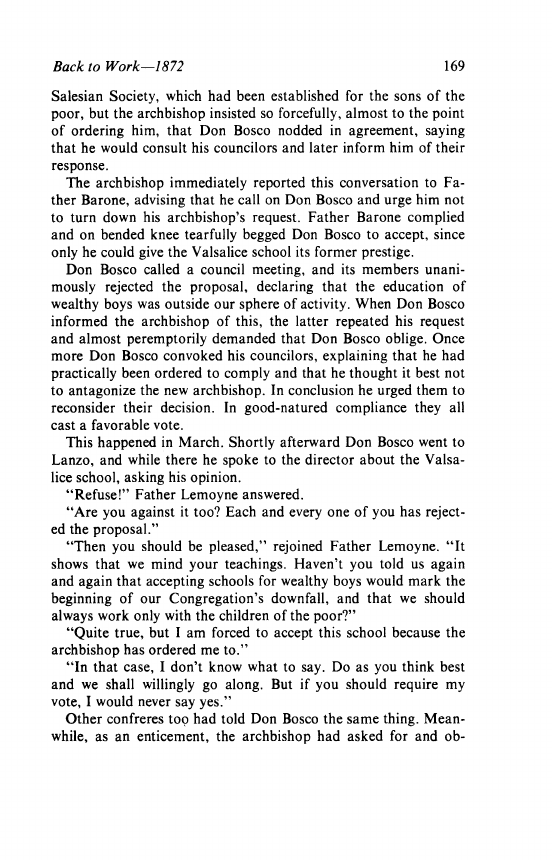 Back to Work—1872

169

Salesian Society, which had been established for the sons of the poor, but the archbishop insisted so forcefully, almost to the point of ordering him, that Don Bosco nodded in agreement, saying that he would consult his councilors and later inform him of their response.

The archbishop immediately reported this conversation to Father Barone, advising that he call on Don Bosco and urge him not to turn down his archbishop's request. Father Barone complied and on bended knee tearfully begged Don Bosco to accept, since only he could give the Valsalice school its former prestige.

Don Bosco called a council meeting, and its members unanimously rejected the proposal, declaring that the education of wealthy boys was outside our sphere of activity. When Don Bosco informed the archbishop of this, the latter repeated his request and almost peremptorily demanded that Don Bosco oblige. Once more Don Bosco convoked his councilors, explaining that he had practically been ordered to comply and that he thought it best not to antagonize the new archbishop. In conclusion he urged them to reconsider their decision. In good-natured compliance they all cast a favorable vote.

This happened in March. Shortly afterward Don Bosco went to Lanzo, and while there he spoke to the director about the Valsalice school, asking his opinion.

"Refuse!" Father Lemoyne answered.

"Are you against it too? Each and every one of you has rejected the proposal."

"Then you should be pleased," rejoined Father Lemoyne. "It shows that we mind your teachings. Haven't you told us again and again that accepting schools for wealthy boys would mark the beginning of our Congregation's downfall, and that we should always work only with the children of the poor?"

"Quite true, but I am forced to accept this school because the archbishop has ordered me to."

"In that case, I don't know what to say. Do as you think best and we shall willingly go along. But if you should require my vote, I would never say yes."

Other confreres too had told Don Bosco the same thing. Meanwhile, as an enticement, the archbishop had asked for and ob-